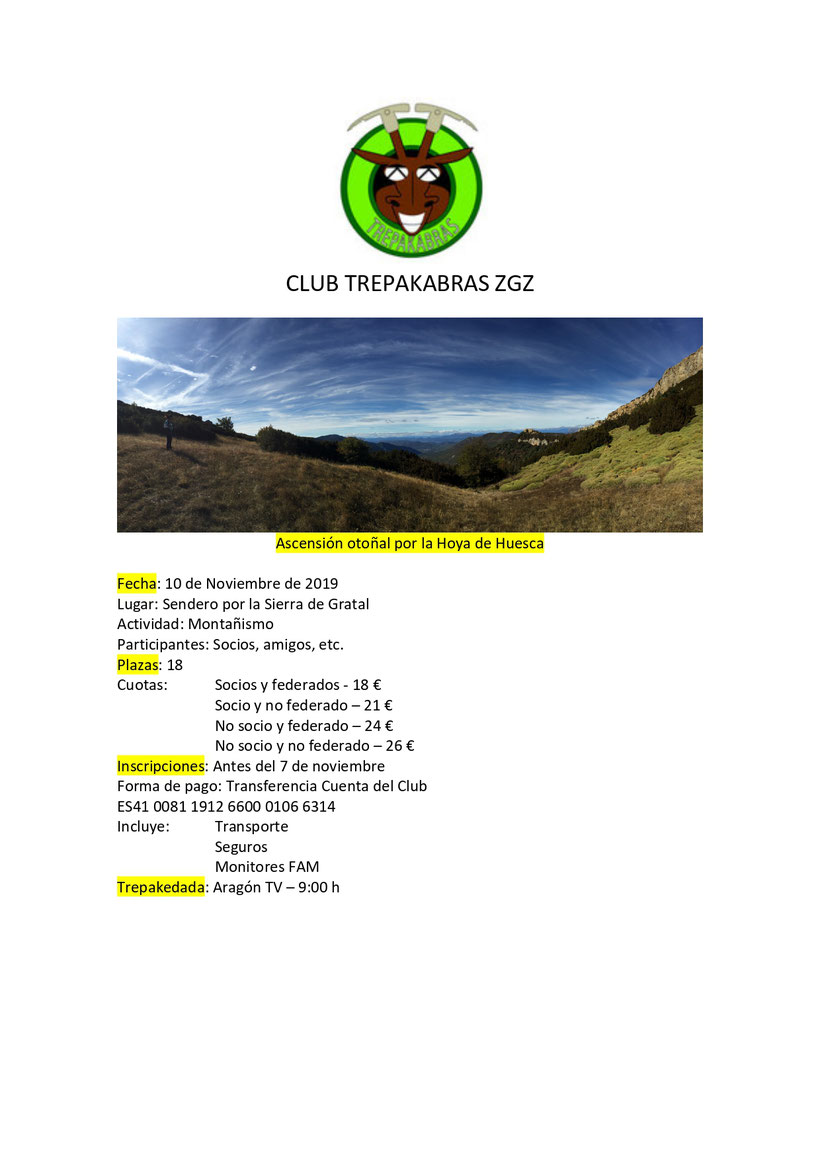 TREPAKABRAS

CLUB TREPAKABRAS ZGZ

Ascensión otoñal por la Hoya de Huesca

Fecha: 10 de Noviembre de 2019
Lugar: Sendero por la Sierra de Gratal
Actividad: Montañismo
Participantes: Socios, amigos, etc.
Plazas: 18
Cuotas: Socios y federados - 18 €
Socio y no federado – 21 €
No socio y federado – 24 €
No socio y no federado – 26 €
Inscripciones: Antes del 7 de noviembre
Forma de pago: Transferencia Cuenta del Club
ES41 0081 1912 6600 0106 6314
Incluye: Transporte
Seguros
Monitores FAM
Trepakedada: Aragón TV – 9:00 h